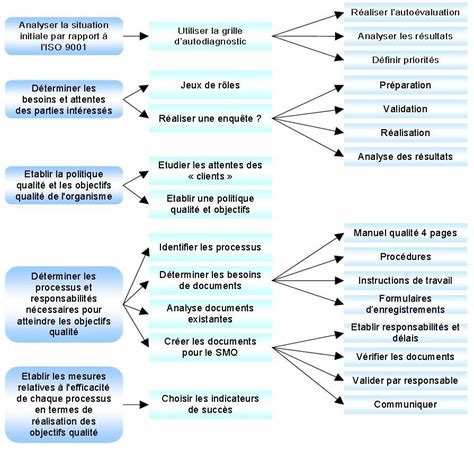 Analyser la situation initiale par rapport à l'ISO 9001

Utiliser la grille d'autodiagnostic

Réaliser l'autoévaluation

Analyser les résultats

Définir priorités

Déterminer les besoins et attentes des parties intéressés

Jeux de rôles

Réaliser une enquête ?

Préparation

Validation

Réalisation

Analyse des résultats

Etablir la politique qualité et les objectifs qualité de l'organisme

Etudier les attentes des « clients »

Etablir une politique qualité et objectifs

Déterminer les processus et responsabilités nécessaires pour atteindre les objectifs qualité

Identifier les processus

Déterminer les besoins de documents

Analyse documents existantes

Créer les documents pour le SMQ

Manuel qualité 4 pages

Procédures

Instructions de travail

Formulaires d'enregistrements

Etablir responsabilités et délais

Vérifier les documents

Valider par responsable

Communiquer

Etablir les mesures relatives à l'efficacité de chaque processus en termes de réalisation des objectifs qualité

Choisir les indicateurs de succès